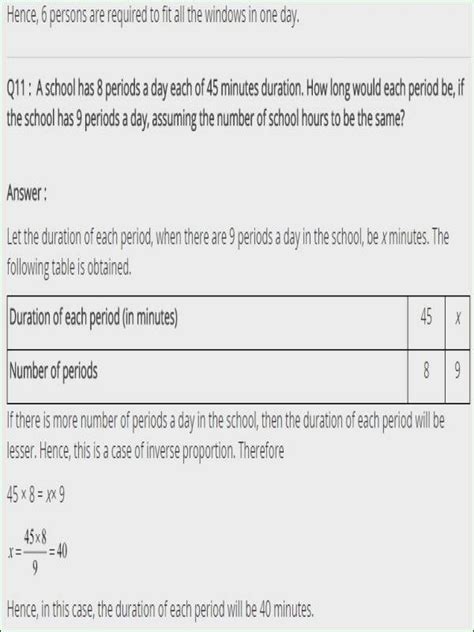 Hence, 6 persons are required to fit all the windows in one day.

Q11 : A school has 8 periods a day each of 45 minutes duration. How long would each period be, if the school has 9 periods a day, assuming the number of school hours to be the same?

Answer :

Let the duration of each period, when there are 9 periods a day in the school, be $x$ minutes. The following table is obtained.

| Duration of each period (in minutes) | 45 | $x$ |
|---|---|---|
| Number of periods | 8 | 9 |

If there is more number of periods a day in the school, then the duration of each period will be lesser. Hence, this is a case of inverse proportion. Therefore

$45 \times 8 = x \times 9$

$x = \frac{45 \times 8}{9} = 40$

Hence, in this case, the duration of each period will be 40 minutes.